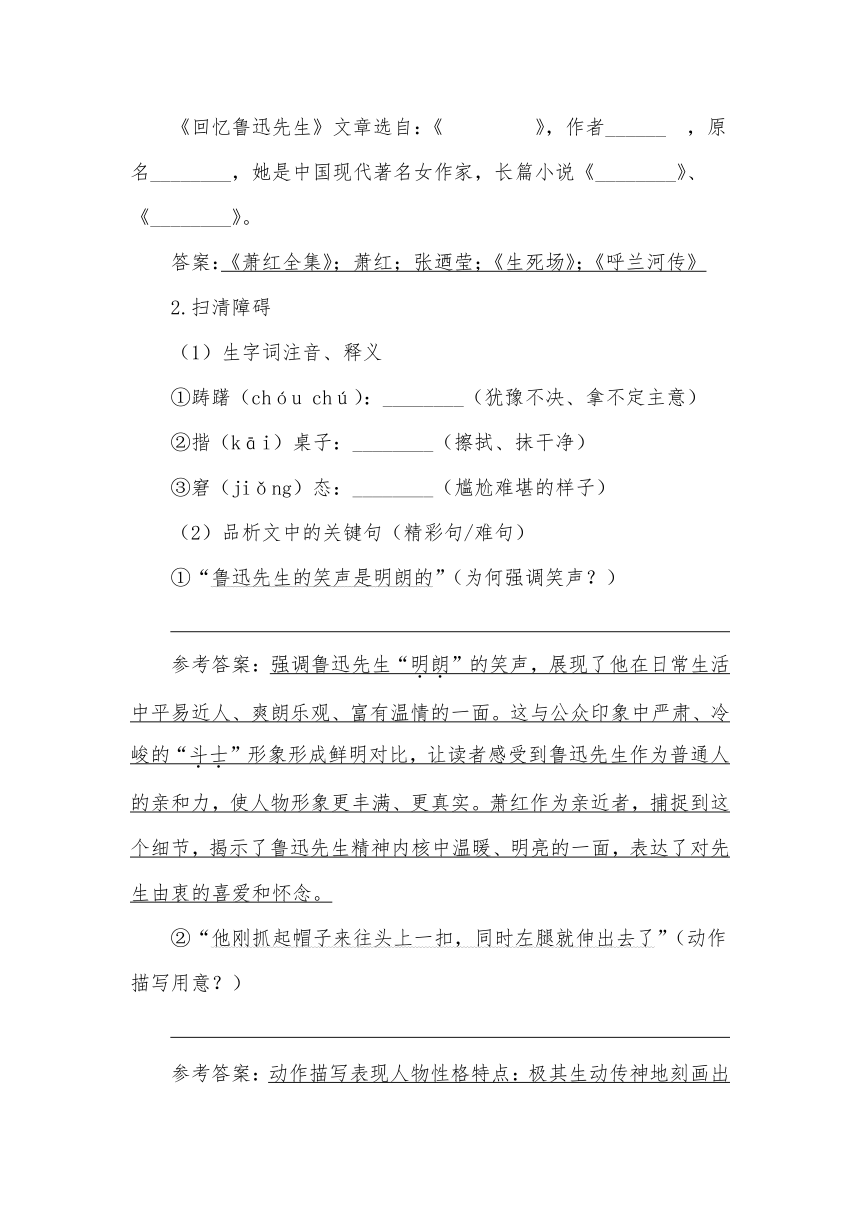 《回忆鲁迅先生》文章选自：《　　　　》，作者______ ，原名________，她是中国现代著名女作家，长篇小说《________》、《________》。

答案：《萧红全集》；萧红；张迺莹；《生死场》；《呼兰河传》

2.扫清障碍

（1）生字词注音、释义

①踌躇（chóu chú）：________（犹豫不决、拿不定主意）

②揩（kāi）桌子：________（擦拭、抹干净）

③窘（jiǒng）态：________（尴尬难堪的样子）

（2）品析文中的关键句（精彩句/难句）

①“鲁迅先生的笑声是明朗的”（为何强调笑声？）

参考答案：强调鲁迅先生“明朗”的笑声，展现了他在日常生活中平易近人、爽朗乐观、富有温情的一面。这与公众印象中严肃、冷峻的“斗士”形象形成鲜明对比，让读者感受到鲁迅先生作为普通人的亲和力，使人物形象更丰满、更真实。萧红作为亲近者，捕捉到这个细节，揭示了鲁迅先生精神内核中温暖、明亮的一面，表达了对先生由衷的喜爱和怀念。

②“他刚抓起帽子来往头上一扣，同时左腿就伸出去了”（动作描写用意？）

参考答案：动作描写表现人物性格特点：极其生动传神地刻画出